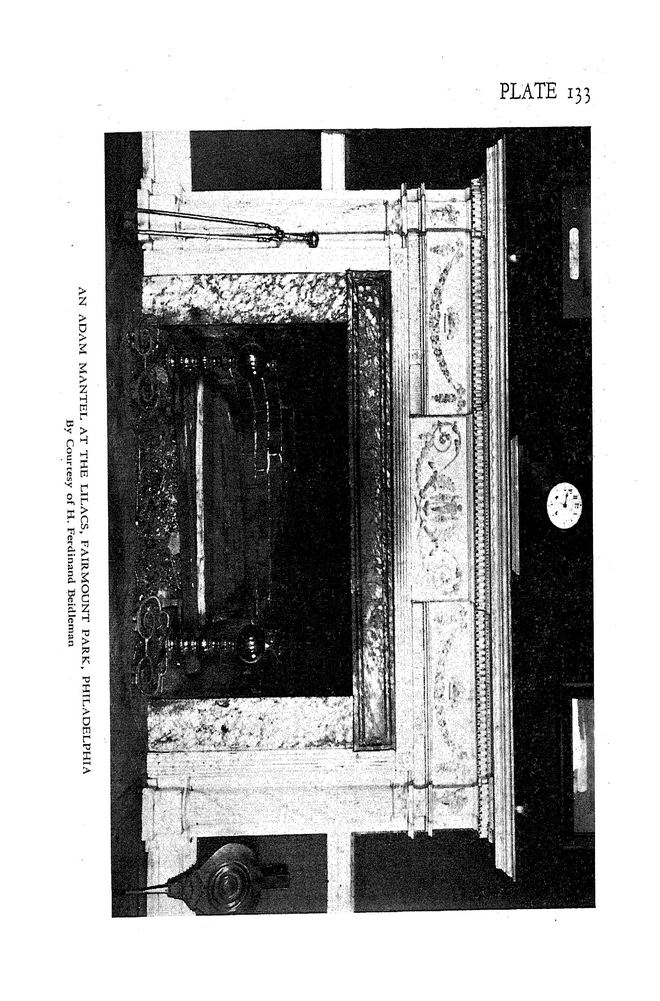 PLATE 133

AN ADAM MANTEL AT THE LILACS, FAIRMOUNT PARK, PHILADELPHIA
By Courtesy of H. Ferdinand Beidleman